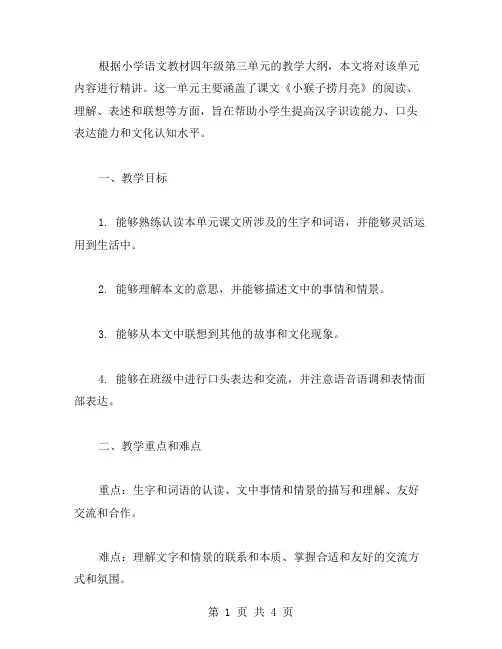 根据小学语文教材四年级第三单元的教学大纲，本文将对该单元内容进行精讲。这一单元主要涵盖了课文《小猴子捞月亮》的阅读、理解、表述和联想等方面，旨在帮助小学生提高汉字识读能力、口头表达能力和文化认知水平。

一、教学目标

1. 能够熟练认读本单元课文所涉及的生字和词语，并能够灵活运用到生活中。

2. 能够理解本文的意思，并能够描述文中的事情和情景。

3. 能够从本文中联想到其他的故事和文化现象。

4. 能够在班级中进行口头表达和交流，并注意语音语调和表情面部表达。

二、教学重点和难点

重点：生字和词语的认读、文中事情和情景的描写和理解、友好交流和合作。

难点：理解文字和情景的联系和本质、掌握合适和友好的交流方式和氛围。

第 1 页 共 4 页